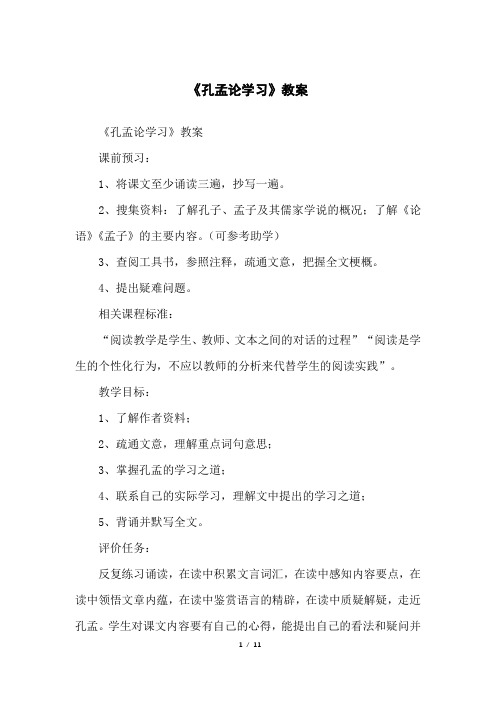 《孔孟论学习》教案

《孔孟论学习》教案

课前预习：

1、将课文至少诵读三遍，抄写一遍。

2、搜集资料：了解孔子、孟子及其儒家学说的概况；了解《论语》《孟子》的主要内容。（可参考助学）

3、查阅工具书，参照注释，疏通文意，把握全文梗概。

4、提出疑难问题。

相关课程标准：

“阅读教学是学生、教师、文本之间的对话的过程”“阅读是学生的个性化行为，不应以教师的分析来代替学生的阅读实践”。

教学目标：

1、了解作者资料；

2、疏通文意，理解重点词句意思；

3、掌握孔孟的学习之道；

4、联系自己的实际学习，理解文中提出的学习之道；

5、背诵并默写全文。

评价任务：

反复练习诵读，在读中积累文言词汇，在读中感知内容要点，在读中领悟文章内蕴，在读中鉴赏语言的精辟，在读中质疑解疑，走近孔孟。学生对课文内容要有自己的心得，能提出自己的看法和疑问并

1 / 11